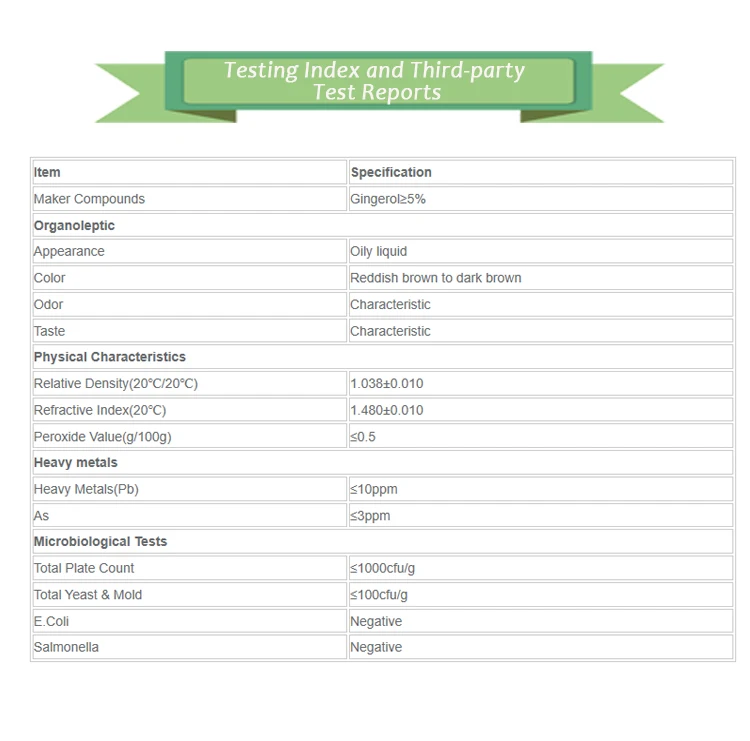 Testing Index and Third-party Test Reports

| Item | Specification |
|---|---|
| Maker Compounds | Gingerol≥5% |
| Organoleptic | |
| Appearance | Oily liquid |
| Color | Reddish brown to dark brown |
| Odor | Characteristic |
| Taste | Characteristic |
| Physical Characteristics | |
| Relative Density(20°C/20°C) | 1.038±0.010 |
| Refractive Index(20°C) | 1.480±0.010 |
| Peroxide Value(g/100g) | ≤0.5 |
| Heavy metals | |
| Heavy Metals(Pb) | ≤10ppm |
| As | ≤3ppm |
| Microbiological Tests | |
| Total Plate Count | ≤1000cfu/g |
| Total Yeast & Mold | ≤100cfu/g |
| E.Coli | Negative |
| Salmonella | Negative |